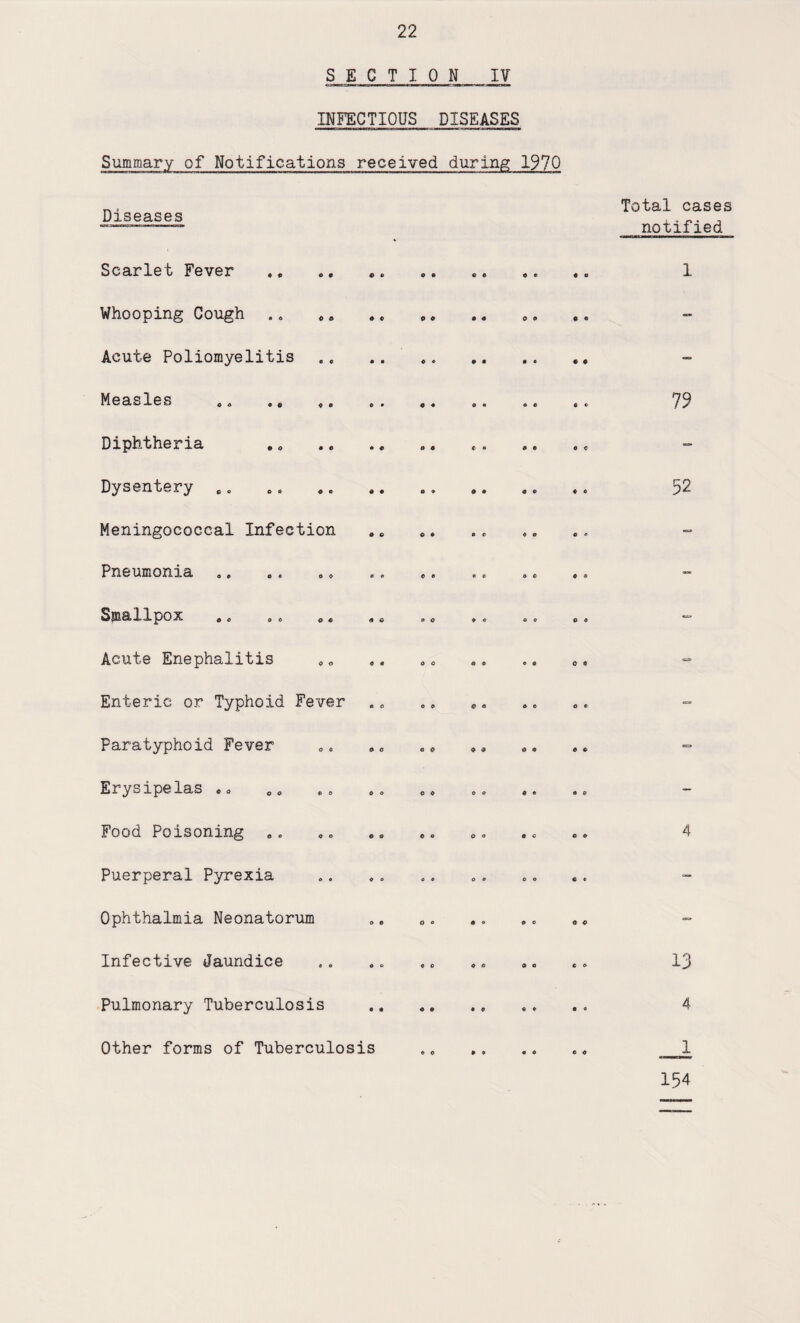 22

SECTION IV

INFECTIOUS DISEASES

Summary of Notifications received during 1970

| Diseases | Total cases notified |
|---|---|
| Scarlet Fever .. .. .. .. .. .. .. | 1 |
| Whooping Cough .. .. .. .. .. .. .. | - |
| Acute Poliomyelitis .. .. .. .. .. .. | - |
| Measles .. .. .. .. .. .. .. .. | 79 |
| Diphtheria .. .. .. .. .. .. .. | - |
| Dysentery .. .. .. .. .. .. .. .. | 52 |
| Meningococcal Infection .. .. .. .. .. | - |
| Pneumonia .. .. .. .. .. .. .. .. | - |
| Smallpox .. .. .. .. .. .. .. .. | - |
| Acute Enephalitis .. .. .. .. .. .. | - |
| Enteric or Typhoid Fever .. .. .. .. .. | - |
| Paratyphoid Fever .. .. .. .. .. .. | - |
| Erysipelas .. .. .. .. .. .. .. .. | - |
| Food Poisoning .. .. .. .. .. .. .. | 4 |
| Puerperal Pyrexia .. .. .. .. .. .. | - |
| Ophthalmia Neonatorum .. .. .. .. .. | - |
| Infective Jaundice .. .. .. .. .. .. | 13 |
| Pulmonary Tuberculosis .. .. .. .. .. | 4 |
| Other forms of Tuberculosis .. .. .. .. | 1 |
| | 154 |